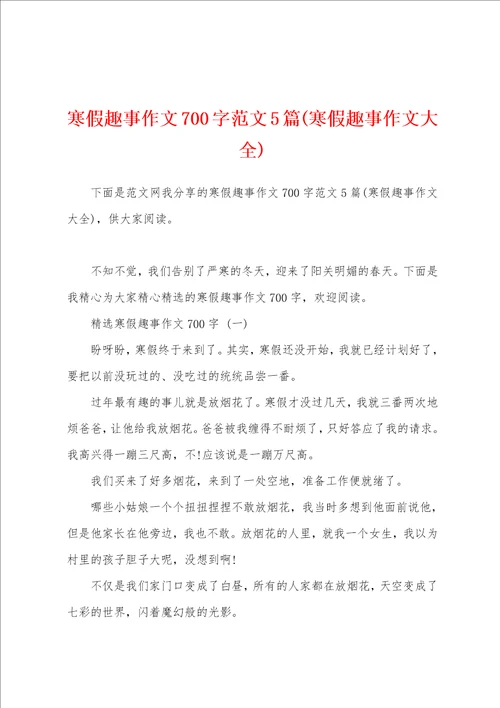 寒假趣事作文700字范文5篇(寒假趣事作文大全)

下面是范文网我分享的寒假趣事作文700字范文5篇(寒假趣事作文大全)，供大家阅读。

不知不觉，我们告别了严寒的冬天，迎来了阳关明媚的春天。下面是我精心为大家精心精选的寒假趣事作文700字，欢迎阅读。

精选寒假趣事作文700字（一）

盼呀盼，寒假终于来到了。其实，寒假还没开始，我就已经计划好了，要把以前没玩过的、没吃过的统统品尝一番。

过年最有趣的事儿就是放烟花了。寒假才没过几天，我就三番两次地烦爸爸，让他给我放烟花。爸爸被我缠得不耐烦了，只好答应了我的请求。我高兴得一蹦三尺高，不!应该说是一蹦万尺高。

我们买来了好多烟花，来到了一处空地，准备工作便就绪了。

哪些小姑娘一个个扭扭捏捏不敢放烟花，我当时多想到他面前说他，但是他家长在他旁边，我也不敢。放烟花的人里，就我一个女生，我以为村里的孩子胆子大呢，没想到啊!

不仅是我们家门口变成了白昼，所有的人家都在放烟花，天空变成了七彩的世界，闪着魔幻般的光影。